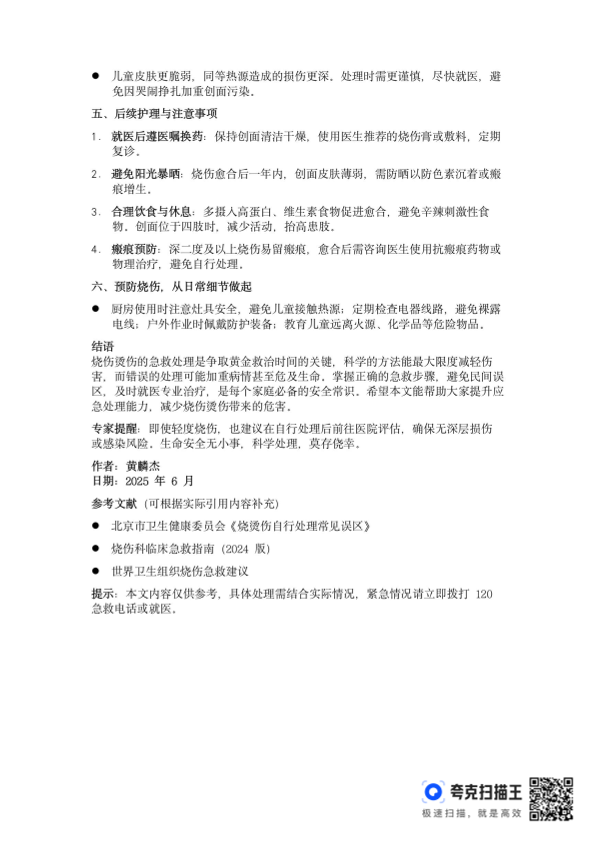 ● 儿童皮肤更脆弱，同等热源造成的损伤更深。处理时需更谨慎，尽快就医，避免因哭闹挣扎加重创面污染。

五、后续护理与注意事项

1. 就医后遵医嘱换药：保持创面清洁干燥，使用医生推荐的烧伤膏或敷料，定期复诊。

2. 避免阳光暴晒：烧伤愈合后一年内，创面皮肤薄弱，需防晒以防色素沉着或瘢痕增生。

3. 合理饮食与休息：多摄入高蛋白、维生素食物促进愈合，避免辛辣刺激性食物。创面位于四肢时，减少活动，抬高患肢。

4. 瘢痕预防：深二度及以上烧伤易留瘢痕，愈合后需咨询医生使用抗瘢痕药物或物理治疗，避免自行处理。

六、预防烧伤，从日常细节做起

● 厨房使用时注意灶具安全，避免儿童接触热源；定期检查电器线路，避免裸露电线；户外作业时佩戴防护装备；教育儿童远离火源、化学品等危险物品。

结语
烧伤烫伤的急救处理是争取黄金救治时间的关键，科学的方法能最大限度减轻伤害，而错误的处理可能加重病情甚至危及生命。掌握正确的急救步骤，避免民间误区，及时就医专业治疗，是每个家庭必备的安全常识。希望本文能帮助大家提升应急处理能力，减少烧伤烫伤带来的危害。

专家提醒：即使轻度烧伤，也建议在自行处理后前往医院评估，确保无深层损伤或感染风险。生命安全无小事，科学处理，莫存侥幸。

作者：黄麟杰
日期：2025 年 6 月

参考文献（可根据实际引用内容补充）

● 北京市卫生健康委员会《烧烫伤自行处理常见误区》

● 烧伤科临床急救指南（2024 版）

● 世界卫生组织烧伤急救建议

提示：本文内容仅供参考，具体处理需结合实际情况，紧急情况请立即拨打 120 急救电话或就医。

夸克扫描王
极速扫描，就是高效